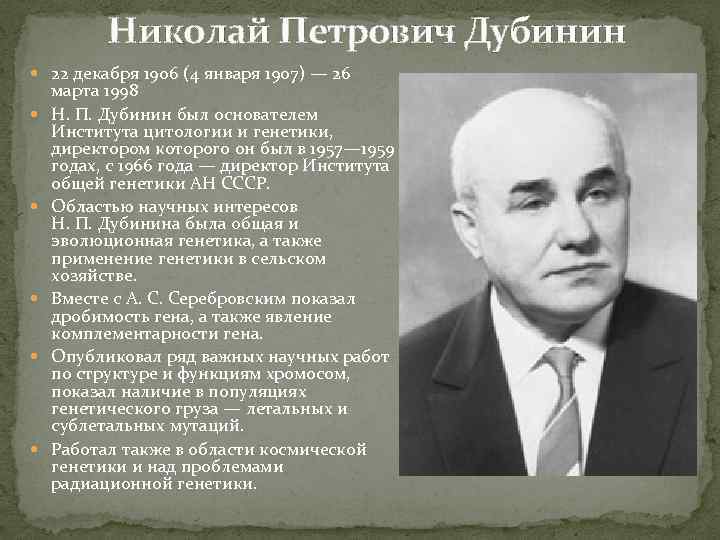 Николай Петрович Дубинин

• 22 декабря 1906 (4 января 1907) — 26 марта 1998

• Н. П. Дубинин был основателем Института цитологии и генетики, директором которого он был в 1957—1959 годах, с 1966 года — директор Института общей генетики АН СССР.

• Областью научных интересов Н. П. Дубинина была общая и эволюционная генетика, а также применение генетики в сельском хозяйстве.

• Вместе с А. С. Серебровским показал дробимость гена, а также явление комплементарности гена.

• Опубликовал ряд важных научных работ по структуре и функциям хромосом, показал наличие в популяциях генетического груза — летальных и сублетальных мутаций.

• Работал также в области космической генетики и над проблемами радиационной генетики.